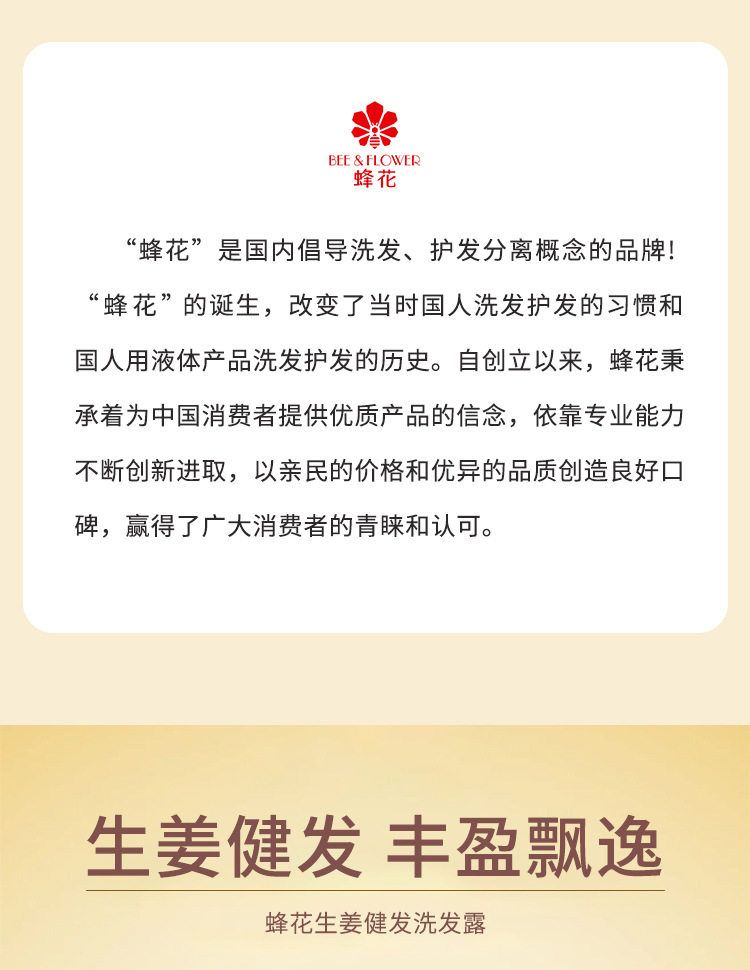 BEE & FLOWER
蜂花

“蜂花”是国内倡导洗发、护发分离概念的品牌!“蜂花”的诞生，改变了当时国人洗发护发的习惯和国人用液体产品洗发护发的历史。自创立以来，蜂花秉承着为中国消费者提供优质产品的信念，依靠专业能力不断创新进取，以亲民的价格和优异的品质创造良好口碑，赢得了广大消费者的青睐和认可。

生姜健发 丰盈飘逸

蜂花生姜健发洗发露